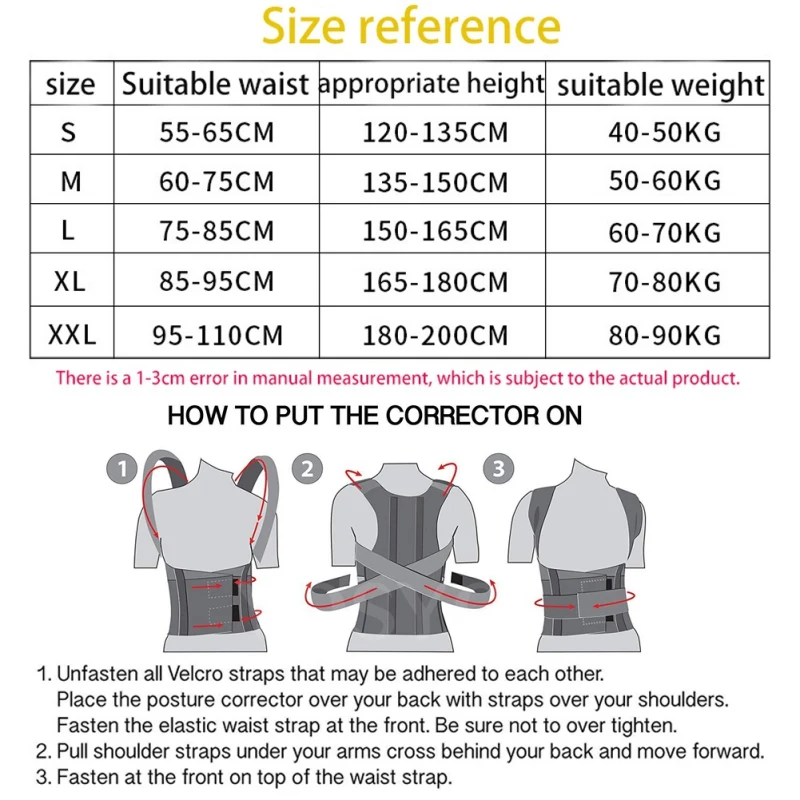 Size reference

| size | Suitable waist | appropriate height | suitable weight |
|---|---|---|---|
| S | 55-65CM | 120-135CM | 40-50KG |
| M | 60-75CM | 135-150CM | 50-60KG |
| L | 75-85CM | 150-165CM | 60-70KG |
| XL | 85-95CM | 165-180CM | 70-80KG |
| XXL | 95-110CM | 180-200CM | 80-90KG |

There is a 1-3cm error in manual measurement, which is subject to the actual product.

HOW TO PUT THE CORRECTOR ON

1

2

3

1. Unfasten all Velcro straps that may be adhered to each other. Place the posture corrector over your back with straps over your shoulders. Fasten the elastic waist strap at the front. Be sure not to over tighten.
2. Pull shoulder straps under your arms cross behind your back and move forward.
3. Fasten at the front on top of the waist strap.